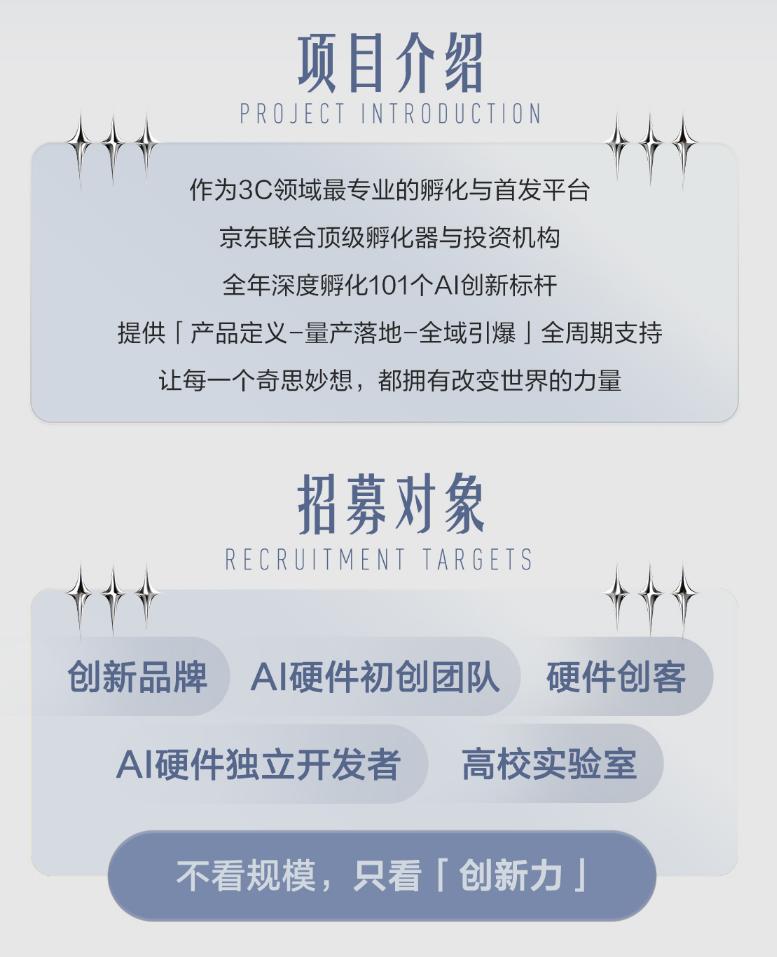 项目介绍
PROJECT INTRODUCTION

作为3C领域最专业的孵化与首发平台
京东联合顶级孵化器与投资机构
全年深度孵化101个AI创新标杆
提供「产品定义-量产落地-全域引爆」全周期支持
让每一个奇思妙想，都拥有改变世界的力量

招募对象
RECRUITMENT TARGETS

创新品牌
AI硬件初创团队
硬件创客
AI硬件独立开发者
高校实验室

不看规模，只看「创新力」